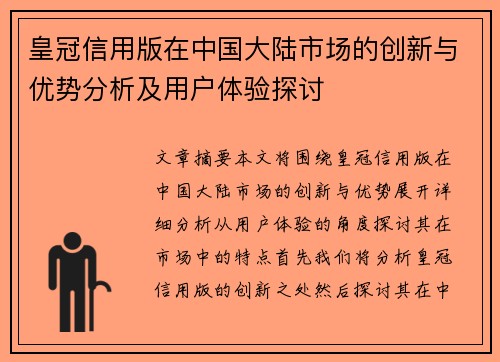 皇冠信用版在中国大陆市场的创新与优势分析及用户体验探讨

文章摘要本文将围绕皇冠信用版在中国大陆市场的创新与优势展开详细分析从用户体验的角度探讨其在市场中的特点首先我们将分析皇冠信用版的创新之处然后探讨其在中